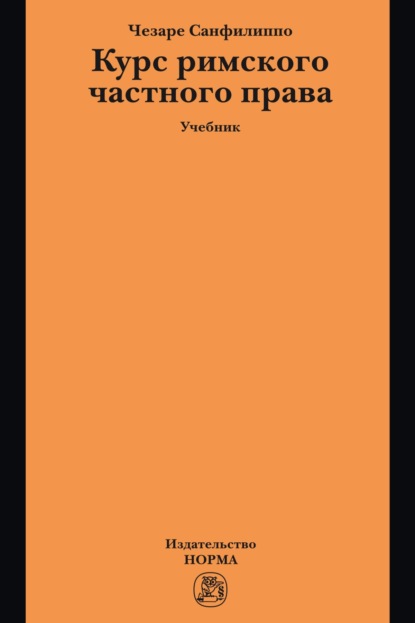 Чезаре Санфилиппо

Курс римского частного права

Учебник

Издательство
НОРМА